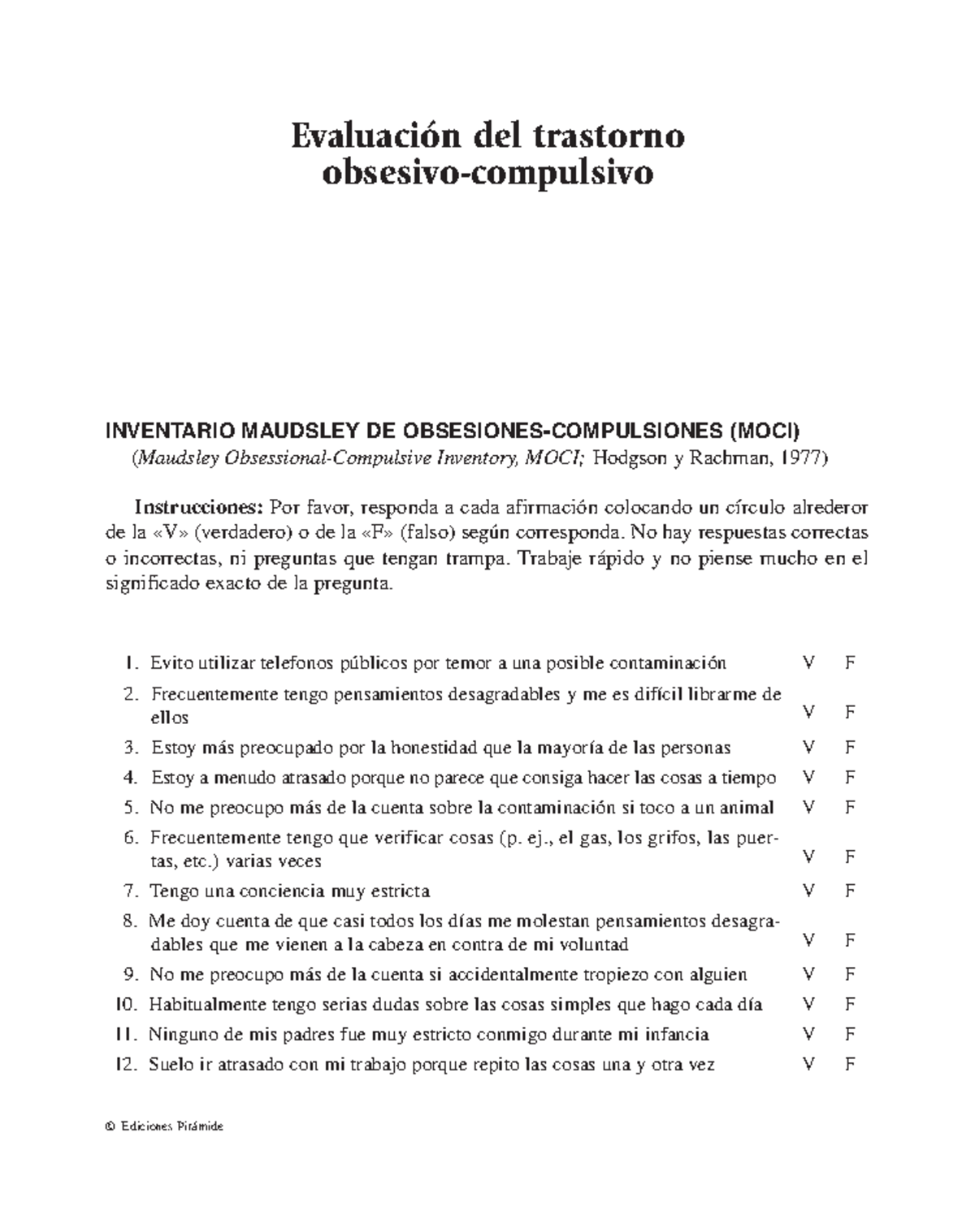 Evaluación del trastorno obsesivo-compulsivo

INVENTARIO MAUDSLEY DE OBSESIONES-COMPULSIONES (MOCI)
(Maudsley Obsessional-Compulsive Inventory, MOCI; Hodgson y Rachman, 1977)

Instrucciones: Por favor, responda a cada afirmación colocando un círculo alrededor de la «V» (verdadero) o de la «F» (falso) según corresponda. No hay respuestas correctas o incorrectas, ni preguntas que tengan trampa. Trabaje rápido y no piense mucho en el significado exacto de la pregunta.

1. Evito utilizar telefonos públicos por temor a una posible contaminación V F
2. Frecuentemente tengo pensamientos desagradables y me es difícil librarme de ellos V F
3. Estoy más preocupado por la honestidad que la mayoría de las personas V F
4. Estoy a menudo atrasado porque no parece que consiga hacer las cosas a tiempo V F
5. No me preocupo más de la cuenta sobre la contaminación si toco a un animal V F
6. Frecuentemente tengo que verificar cosas (p. ej., el gas, los grifos, las puertas, etc.) varias veces V F
7. Tengo una conciencia muy estricta V F
8. Me doy cuenta de que casi todos los días me molestan pensamientos desagradables que me vienen a la cabeza en contra de mi voluntad V F
9. No me preocupo más de la cuenta si accidentalmente tropiezo con alguien V F
10. Habitualmente tengo serias dudas sobre las cosas simples que hago cada día V F
11. Ninguno de mis padres fue muy estricto conmigo durante mi infancia V F
12. Suelo ir atrasado con mi trabajo porque repito las cosas una y otra vez V F

© Ediciones Pirámide